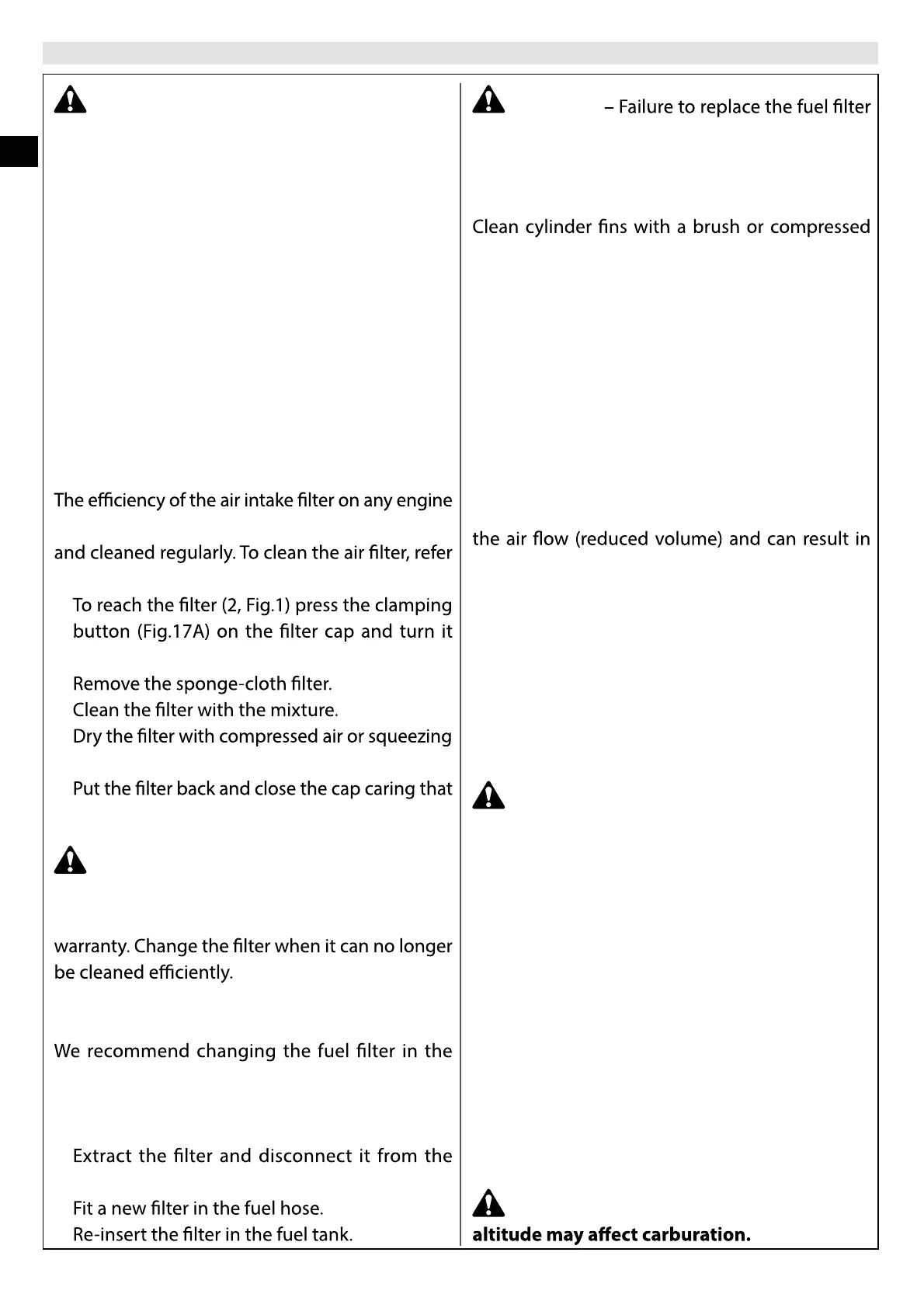 The efficiency of the air intake filter on any engine

and cleaned regularly. To clean the air filter, refer

To reach the filter (2, Fig.1) press the clamping button (Fig.17A) on the filter cap and turn it

Remove the sponge-cloth filter.
Clean the filter with the mixture.
Dry the filter with compressed air or squeezing

Put the filter back and close the cap caring that

warranty. Change the filter when it can no longer be cleaned efficiently.

We recommend changing the fuel filter in the

Extract the filter and disconnect it from the

Fit a new filter in the fuel hose.
Re-insert the filter in the fuel tank.

– Failure to replace the fuel filter

Clean cylinder fins with a brush or compressed

the air flow (reduced volume) and can result in

altitude may affect carburation.